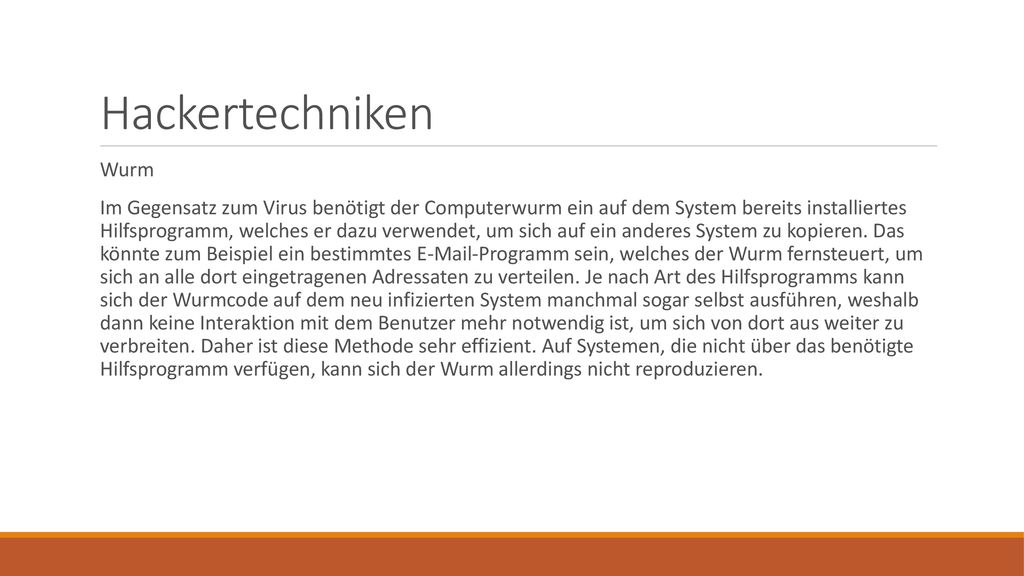 Hackertechniken

Wurm

Im Gegensatz zum Virus benötigt der Computerwurm ein auf dem System bereits installiertes Hilfsprogramm, welches er dazu verwendet, um sich auf ein anderes System zu kopieren. Das könnte zum Beispiel ein bestimmtes E-Mail-Programm sein, welches der Wurm fernsteuert, um sich an alle dort eingetragenen Adressaten zu verteilen. Je nach Art des Hilfsprogramms kann sich der Wurmcode auf dem neu infizierten System manchmal sogar selbst ausführen, weshalb dann keine Interaktion mit dem Benutzer mehr notwendig ist, um sich von dort aus weiter zu verbreiten. Daher ist diese Methode sehr effizient. Auf Systemen, die nicht über das benötigte Hilfsprogramm verfügen, kann sich der Wurm allerdings nicht reproduzieren.